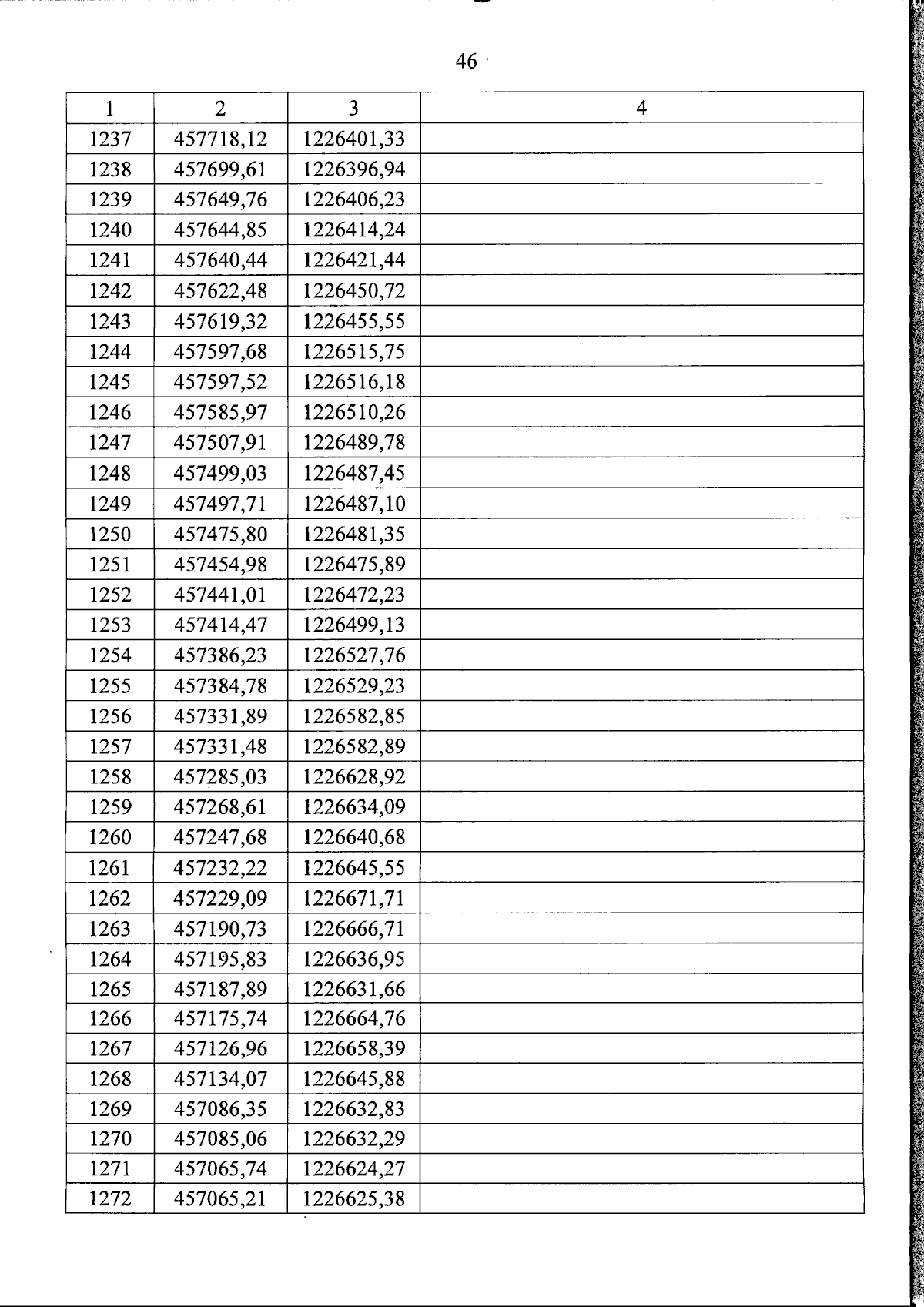 46

| 1 | 2 | 3 | 4 |
|---|---|---|---|
| 1237 | 457718,12 | 1226401,33 | |
| 1238 | 457699,61 | 1226396,94 | |
| 1239 | 457649,76 | 1226406,23 | |
| 1240 | 457644,85 | 1226414,24 | |
| 1241 | 457640,44 | 1226421,44 | |
| 1242 | 457622,48 | 1226450,72 | |
| 1243 | 457619,32 | 1226455,55 | |
| 1244 | 457597,68 | 1226515,75 | |
| 1245 | 457597,52 | 1226516,18 | |
| 1246 | 457585,97 | 1226510,26 | |
| 1247 | 457507,91 | 1226489,78 | |
| 1248 | 457499,03 | 1226487,45 | |
| 1249 | 457497,71 | 1226487,10 | |
| 1250 | 457475,80 | 1226481,35 | |
| 1251 | 457454,98 | 1226475,89 | |
| 1252 | 457441,01 | 1226472,23 | |
| 1253 | 457414,47 | 1226499,13 | |
| 1254 | 457386,23 | 1226527,76 | |
| 1255 | 457384,78 | 1226529,23 | |
| 1256 | 457331,89 | 1226582,85 | |
| 1257 | 457331,48 | 1226582,89 | |
| 1258 | 457285,03 | 1226628,92 | |
| 1259 | 457268,61 | 1226634,09 | |
| 1260 | 457247,68 | 1226640,68 | |
| 1261 | 457232,22 | 1226645,55 | |
| 1262 | 457229,09 | 1226671,71 | |
| 1263 | 457190,73 | 1226666,71 | |
| 1264 | 457195,83 | 1226636,95 | |
| 1265 | 457187,89 | 1226631,66 | |
| 1266 | 457175,74 | 1226664,76 | |
| 1267 | 457126,96 | 1226658,39 | |
| 1268 | 457134,07 | 1226645,88 | |
| 1269 | 457086,35 | 1226632,83 | |
| 1270 | 457085,06 | 1226632,29 | |
| 1271 | 457065,74 | 1226624,27 | |
| 1272 | 457065,21 | 1226625,38 | |